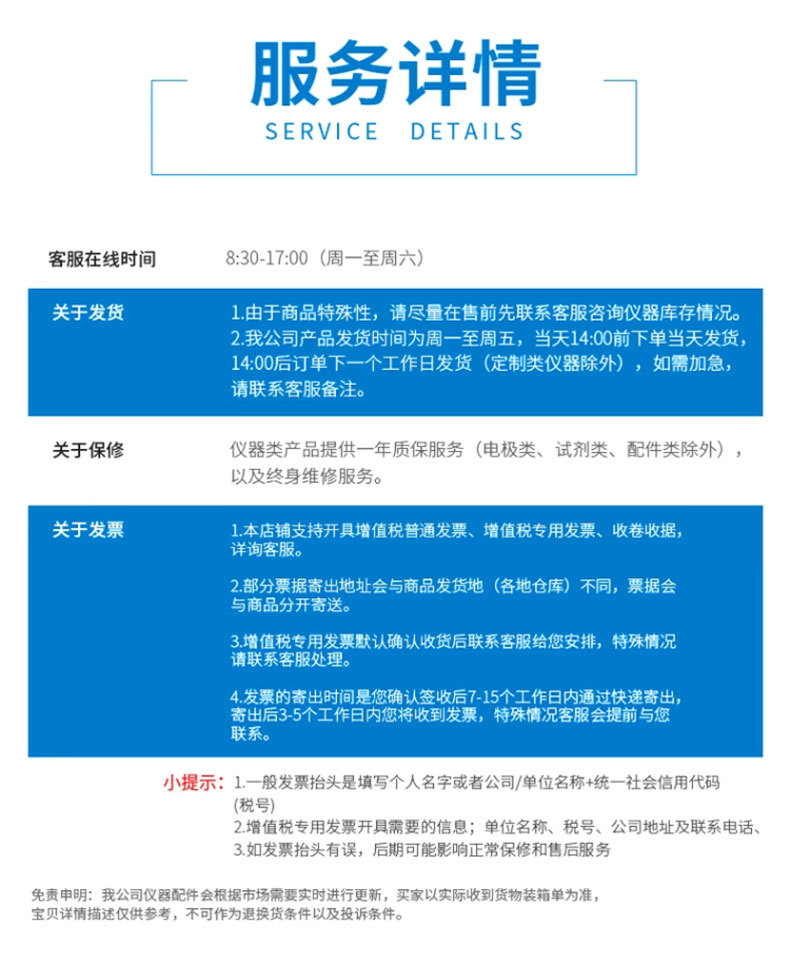 服务详情
SERVICE DETAILS

客服在线时间　8:30-17:00（周一至周六）

关于发货

1.由于商品特殊性，请尽量在售前先联系客服咨询仪器库存情况。
2.我公司产品发货时间为周一至周五，当天14:00前下单当天发货，14:00后订单下一个工作日发货（定制类仪器除外），如需加急，请联系客服备注。

关于保修

仪器类产品提供一年质保服务（电极类、试剂类、配件类除外），以及终身维修服务。

关于发票

1.本店铺支持开具增值税普通发票、增值税专用发票、收卷收据，详询客服。

2.部分票据寄出地址会与商品发货地（各地仓库）不同，票据会与商品分开寄送。

3.增值税专用发票默认确认收货后联系客服给您安排，特殊情况请联系客服处理。

4.发票的寄出时间是您确认签收后7-15个工作日内通过快递寄出，寄出后3-5个工作日内您将收到发票，特殊情况客服会提前与您联系。

小提示：1.一般发票抬头是填写个人名字或者公司/单位名称+统一社会信用代码（税号）
2.增值税专用发票开具需要的信息；单位名称、税号、公司地址及联系电话、
3.如发票抬头有误，后期可能影响正常保修和售后服务

免责申明：我公司仪器配件会根据市场需要实时进行更新，买家以实际收到货物装箱单为准，宝贝详情描述仅供参考，不可作为退换货条件以及投诉条件。